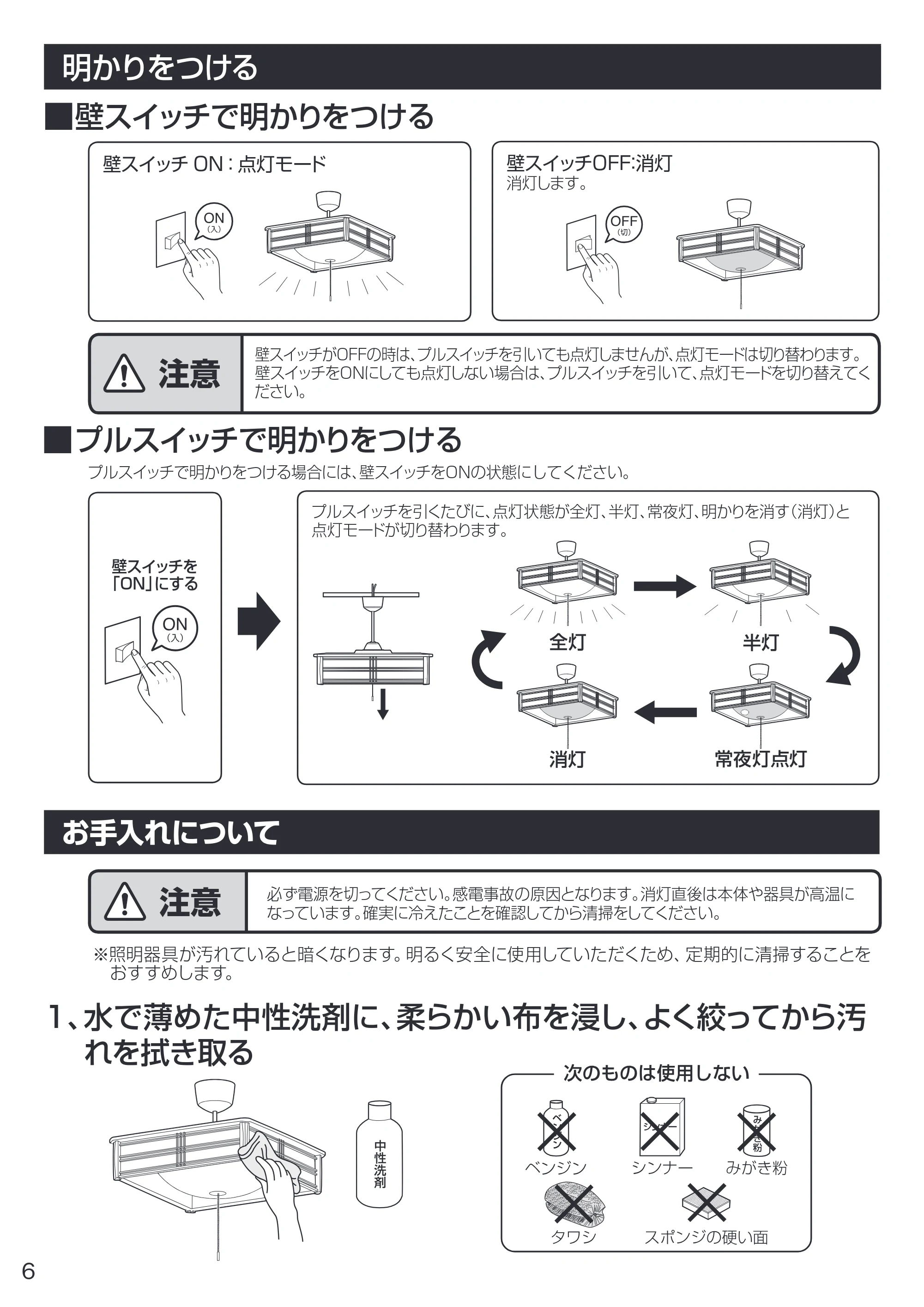 明かりをつける

■壁スイッチで明かりをつける

壁スイッチ ON：点灯モード

ON
(入)

壁スイッチOFF:消灯
消灯します。

OFF
(切)

注意

壁スイッチがOFFの時は、プルスイッチを引いても点灯しませんが、点灯モードは切り替わります。壁スイッチをONにしても点灯しない場合は、プルスイッチを引いて、点灯モードを切り替えてください。

■プルスイッチで明かりをつける

プルスイッチで明かりをつける場合には、壁スイッチをONの状態にしてください。

壁スイッチを
「ON」にする

ON
(入)

プルスイッチを引くたびに、点灯状態が全灯、半灯、常夜灯、明かりを消す（消灯）と点灯モードが切り替わります。

全灯

半灯

消灯

常夜灯点灯

お手入れについて

注意

必ず電源を切ってください。感電事故の原因となります。消灯直後は本体や器具が高温になっています。確実に冷えたことを確認してから清掃をしてください。

※照明器具が汚れていると暗くなります。明るく安全に使用していただくため、定期的に清掃することをおすすめします。

1、水で薄めた中性洗剤に、柔らかい布を浸し、よく絞ってから汚れを拭き取る

中性洗剤

次のものは使用しない

ベンジン

シンナー

みがき粉

タワシ

スポンジの硬い面

6